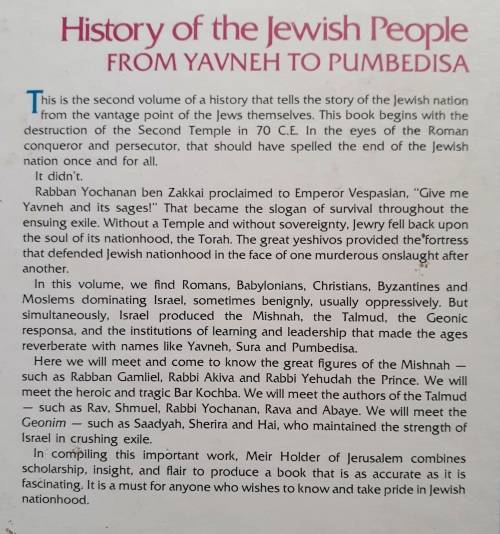 History of the Jewish People
FROM YAVNEH TO PUMBEDISA

This is the second volume of a history that tells the story of the Jewish nation from the vantage point of the Jews themselves. This book begins with the destruction of the Second Temple in 70 C.E. In the eyes of the Roman conqueror and persecutor, that should have spelled the end of the Jewish nation once and for all.

It didn't.

Rabban Yochanan ben Zakkai proclaimed to Emperor Vespasian, "Give me Yavneh and its sages!" That became the slogan of survival throughout the ensuing exile. Without a Temple and without sovereignty, Jewry fell back upon the soul of its nationhood, the Torah. The great yeshivos provided the fortress that defended Jewish nationhood in the face of one murderous onslaught after another.

In this volume, we find Romans, Babylonians, Christians, Byzantines and Moslems dominating Israel, sometimes benignly, usually oppressively. But simultaneously, Israel produced the Mishnah, the Talmud, the Geonic responsa, and the institutions of learning and leadership that made the ages reverberate with names like Yavneh, Sura and Pumbedisa.

Here we will meet and come to know the great figures of the Mishnah — such as Rabban Gamliel, Rabbi Akiva and Rabbi Yehudah the Prince. We will meet the heroic and tragic Bar Kochba. We will meet the authors of the Talmud — such as Rav, Shmuel, Rabbi Yochanan, Rava and Abaye. We will meet the Geonim — such as Saadyah, Sherira and Hai, who maintained the strength of Israel in crushing exile.

In compiling this important work, Meir Holder of Jerusalem combines scholarship, insight, and flair to produce a book that is as accurate as it is fascinating. It is a must for anyone who wishes to know and take pride in Jewish nationhood.